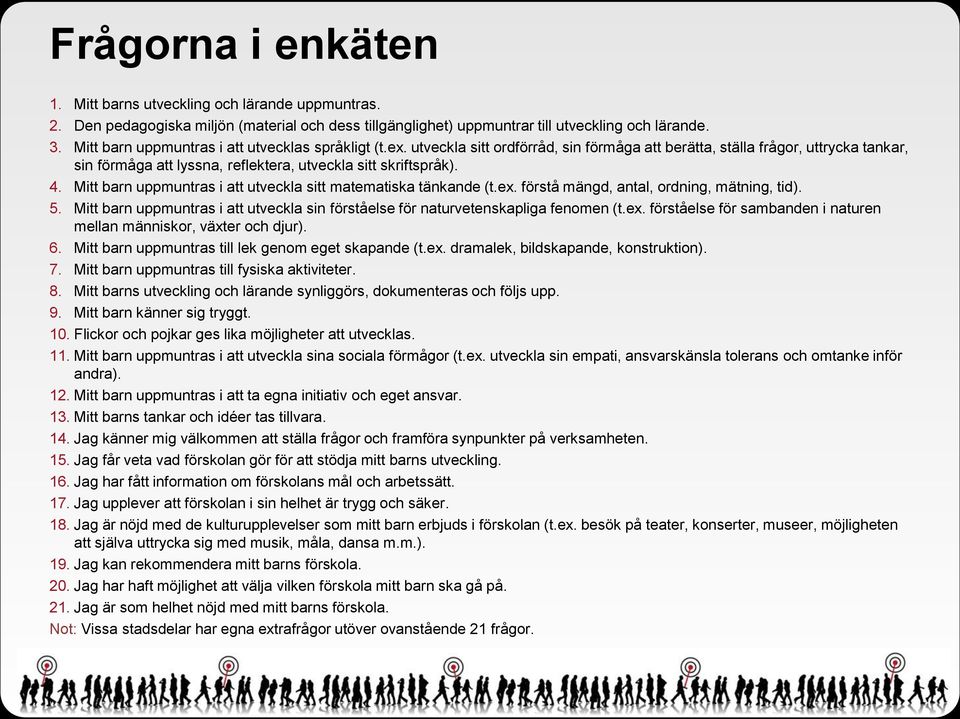 Frågorna i enkäten

1. Mitt barns utveckling och lärande uppmuntras.
2. Den pedagogiska miljön (material och dess tillgänglighet) uppmuntrar till utveckling och lärande.
3. Mitt barn uppmuntras i att utvecklas språkligt (t.ex. utveckla sitt ordförråd, sin förmåga att berätta, ställa frågor, uttrycka tankar, sin förmåga att lyssna, reflektera, utveckla sitt skriftspråk).
4. Mitt barn uppmuntras i att utveckla sitt matematiska tänkande (t.ex. förstå mängd, antal, ordning, mätning, tid).
5. Mitt barn uppmuntras i att utveckla sin förståelse för naturvetenskapliga fenomen (t.ex. förståelse för sambanden i naturen mellan människor, växter och djur).
6. Mitt barn uppmuntras till lek genom eget skapande (t.ex. dramalek, bildskapande, konstruktion).
7. Mitt barn uppmuntras till fysiska aktiviteter.
8. Mitt barns utveckling och lärande synliggörs, dokumenteras och följs upp.
9. Mitt barn känner sig tryggt.
10. Flickor och pojkar ges lika möjligheter att utvecklas.
11. Mitt barn uppmuntras i att utveckla sina sociala förmågor (t.ex. utveckla sin empati, ansvarskänsla tolerans och omtanke inför andra).
12. Mitt barn uppmuntras i att ta egna initiativ och eget ansvar.
13. Mitt barns tankar och idéer tas tillvara.
14. Jag känner mig välkommen att ställa frågor och framföra synpunkter på verksamheten.
15. Jag får veta vad förskolan gör för att stödja mitt barns utveckling.
16. Jag har fått information om förskolans mål och arbetssätt.
17. Jag upplever att förskolan i sin helhet är trygg och säker.
18. Jag är nöjd med de kulturupplevelser som mitt barn erbjuds i förskolan (t.ex. besök på teater, konserter, museer, möjligheten att själva uttrycka sig med musik, måla, dansa m.m.).
19. Jag kan rekommendera mitt barns förskola.
20. Jag har haft möjlighet att välja vilken förskola mitt barn ska gå på.
21. Jag är som helhet nöjd med mitt barns förskola.
Not: Vissa stadsdelar har egna extrafrågor utöver ovanstående 21 frågor.